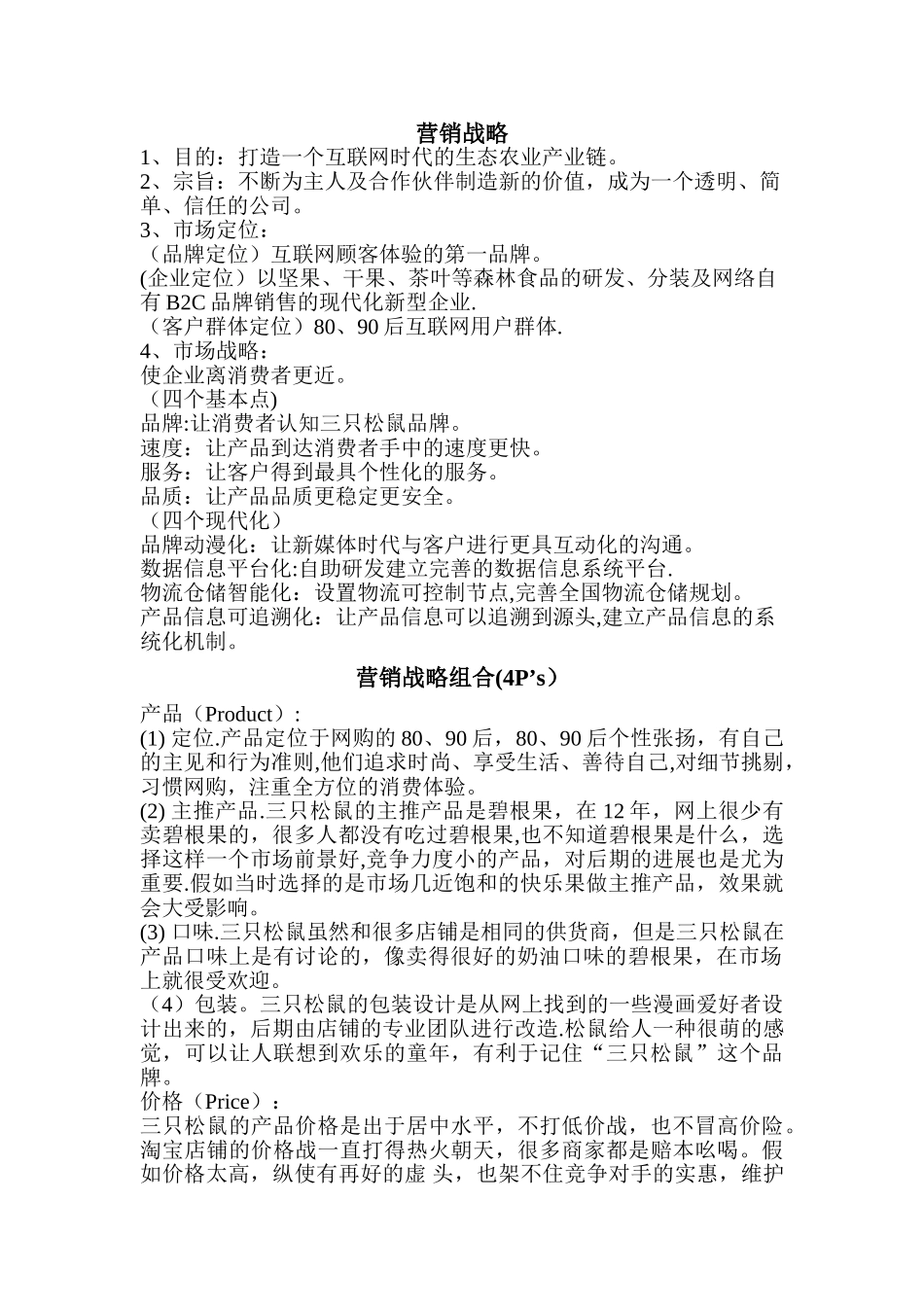 营销战略

1、目的：打造一个互联网时代的生态农业产业链。
2、宗旨：不断为主人及合作伙伴制造新的价值，成为一个透明、简单、信任的公司。
3、市场定位：
（品牌定位）互联网顾客体验的第一品牌。
(企业定位）以坚果、干果、茶叶等森林食品的研发、分装及网络自有 B2C 品牌销售的现代化新型企业.
（客户群体定位）80、90 后互联网用户群体.
4、市场战略：
使企业离消费者更近。
（四个基本点)
品牌:让消费者认知三只松鼠品牌。
速度：让产品到达消费者手中的速度更快。
服务：让客户得到最具个性化的服务。
品质：让产品品质更稳定更安全。
（四个现代化）
品牌动漫化：让新媒体时代与客户进行更具互动化的沟通。
数据信息平台化:自助研发建立完善的数据信息系统平台.
物流仓储智能化：设置物流可控制节点,完善全国物流仓储规划。
产品信息可追溯化：让产品信息可以追溯到源头,建立产品信息的系统化机制。

营销战略组合(4P’s）

产品（Product）:
(1) 定位.产品定位于网购的 80、90 后，80、90 后个性张扬，有自己的主见和行为准则,他们追求时尚、享受生活、善待自己,对细节挑剔，习惯网购，注重全方位的消费体验。
(2) 主推产品.三只松鼠的主推产品是碧根果，在 12 年，网上很少有卖碧根果的，很多人都没有吃过碧根果,也不知道碧根果是什么，选择这样一个市场前景好,竞争力度小的产品，对后期的进展也是尤为重要.假如当时选择的是市场几近饱和的快乐果做主推产品，效果就会大受影响。
(3) 口味.三只松鼠虽然和很多店铺是相同的供货商，但是三只松鼠在产品口味上是有讨论的，像卖得很好的奶油口味的碧根果，在市场上就很受欢迎。
（4）包装。三只松鼠的包装设计是从网上找到的一些漫画爱好者设计出来的，后期由店铺的专业团队进行改造.松鼠给人一种很萌的感觉，可以让人联想到欢乐的童年，有利于记住“三只松鼠”这个品牌。
价格（Price）：
三只松鼠的产品价格是出于居中水平，不打低价战，也不冒高价险。淘宝店铺的价格战一直打得热火朝天，很多商家都是赔本吆喝。假如价格太高，纵使有再好的虚 头，也架不住竞争对手的实惠，维护